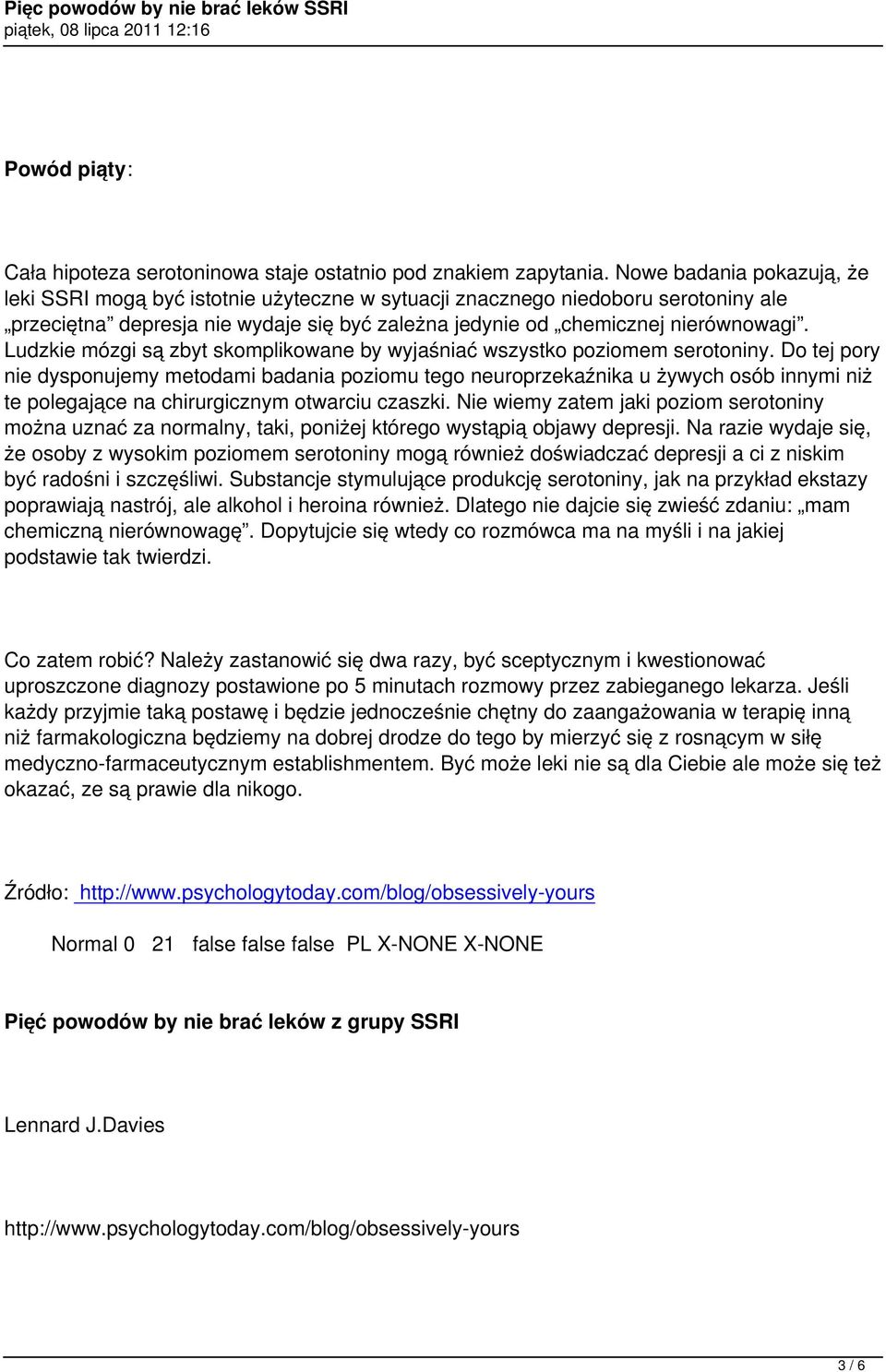 Pięc powodów by nie brać leków SSRI
piątek, 08 lipca 2011 12:16

Powód piąty:

Cała hipoteza serotoninowa staje ostatnio pod znakiem zapytania. Nowe badania pokazują, że leki SSRI mogą być istotnie użyteczne w sytuacji znacznego niedoboru serotoniny ale „przeciętna” depresja nie wydaje się być zależna jedynie od „chemicznej nierównowagi”. Ludzkie mózgi są zbyt skomplikowane by wyjaśniać wszystko poziomem serotoniny. Do tej pory nie dysponujemy metodami badania poziomu tego neuroprzekaźnika u żywych osób innymi niż te polegające na chirurgicznym otwarciu czaszki. Nie wiemy zatem jaki poziom serotoniny można uznać za normalny, taki, poniżej którego wystąpią objawy depresji. Na razie wydaje się, że osoby z wysokim poziomem serotoniny mogą również doświadczać depresji a ci z niskim być radośni i szczęśliwi. Substancje stymulujące produkcję serotoniny, jak na przykład ekstazy poprawiają nastrój, ale alkohol i heroina również. Dlatego nie dajcie się zwieść zdaniu: „mam chemiczną nierównowagę”. Dopytujcie się wtedy co rozmówca ma na myśli i na jakiej podstawie tak twierdzi.

Co zatem robić? Należy zastanowić się dwa razy, być sceptycznym i kwestionować uproszczone diagnozy postawione po 5 minutach rozmowy przez zabieganego lekarza. Jeśli każdy przyjmie taką postawę i będzie jednocześnie chętny do zaangażowania w terapię inną niż farmakologiczna będziemy na dobrej drodze do tego by mierzyć się z rosnącym w siłę medyczno-farmaceutycznym establishmentem. Być może leki nie są dla Ciebie ale może się też okazać, ze są prawie dla nikogo.

Źródło: http://www.psychologytoday.com/blog/obsessively-yours

Normal 0 21 false false false PL X-NONE X-NONE

Pięć powodów by nie brać leków z grupy SSRI

Lennard J.Davies

http://www.psychologytoday.com/blog/obsessively-yours

3 / 6